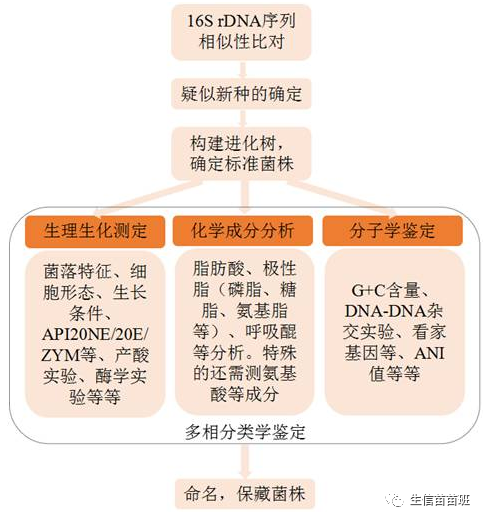 16S rDNA序列相似性比对

疑似新种的确定

构建进化树，确定标准菌株

生理生化测定

菌落特征、细胞形态、生长条件、API20NE/20E/ZYM等、产酸实验、酶学实验等等

化学成分分析

脂肪酸、极性脂（磷脂、糖脂、氨基脂等）、呼吸醌等分析。特殊的还需测氨基酸等成分

分子学鉴定

G+C含量、DNA-DNA杂交实验、看家基因等、ANI值等等

多相分类学鉴定

命名，保藏菌株

生信苗苗班